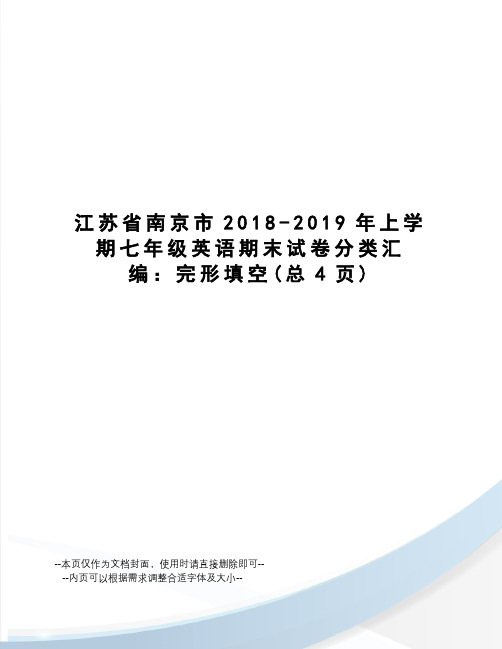 江苏省南京市 2018-2019 年上学期七年级英语期末试卷分类汇编：完形填空(总 4 页)

--本页仅作为文档封面，使用时请直接删除即可--
--内页可以根据需求调整合适字体及大小--